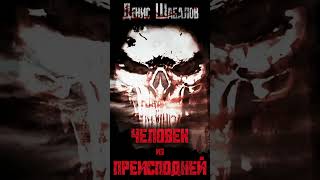 Денис Шабалов

ЧЕЛОВЕК ИЗ ПРЕИСПОДНЕЙ